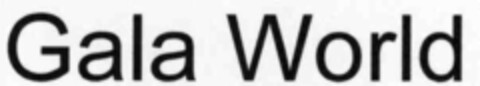 Gala World